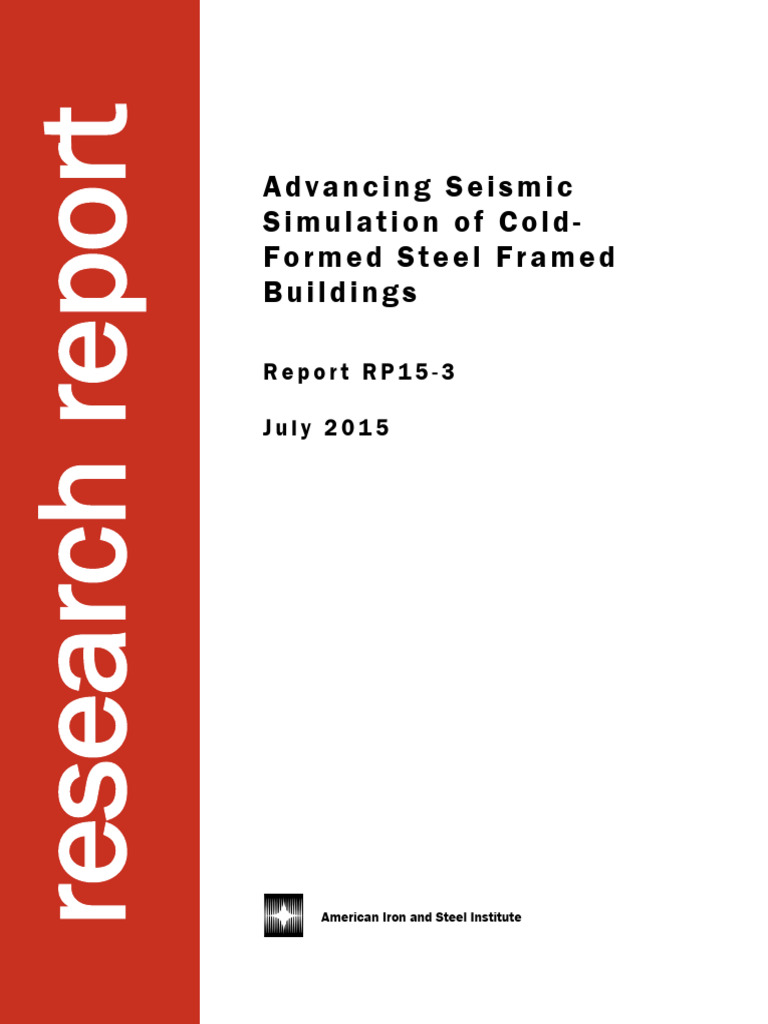 research report

Advancing Seismic Simulation of Cold-Formed Steel Framed Buildings

Report RP15-3

July 2015

American Iron and Steel Institute